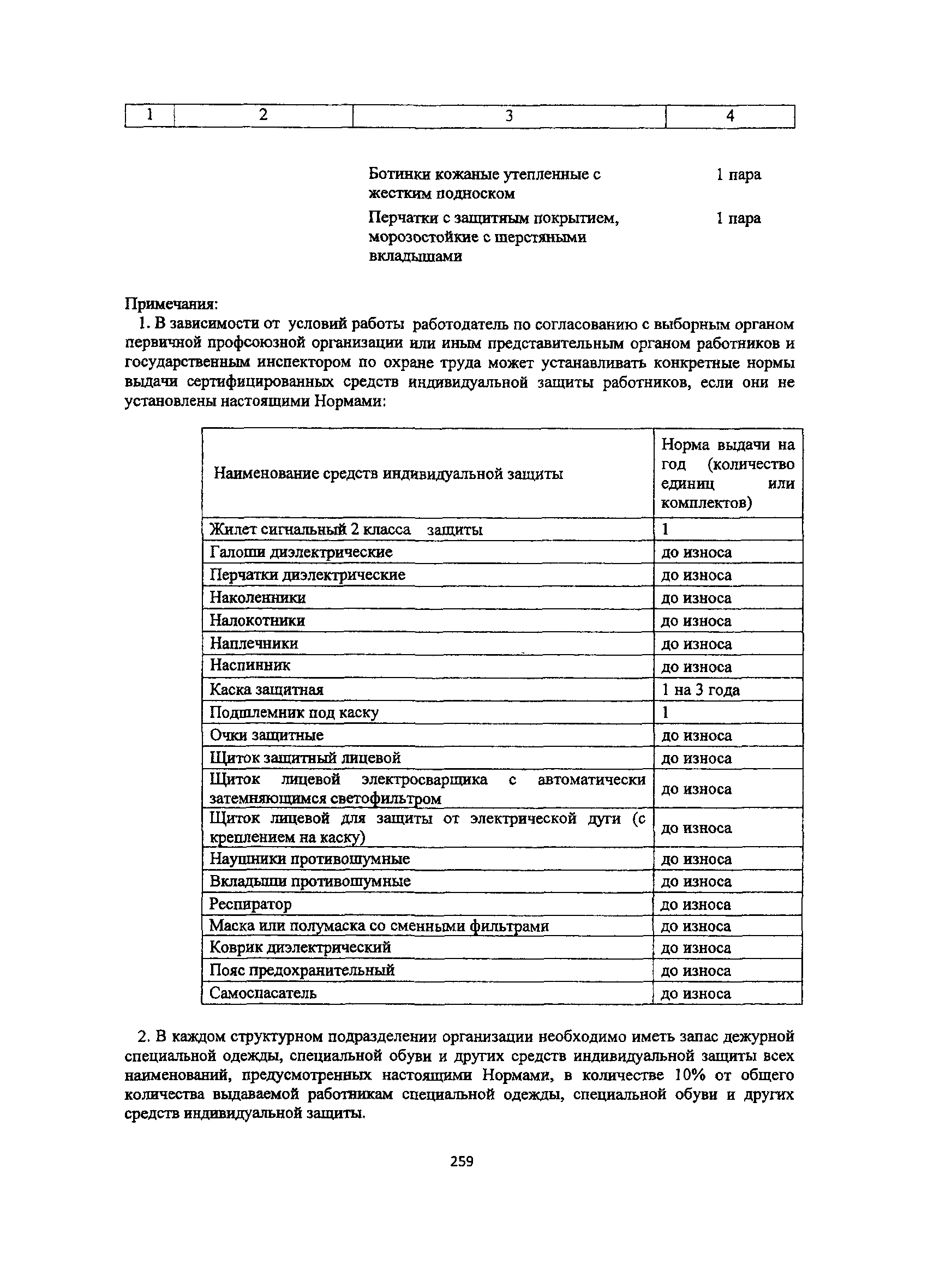 | 1 | 2 | 3 | 4 |
|---|---|---|---|
| | | Ботинки кожаные утепленные с жестким подноском | 1 пара |
| | | Перчатки с защитным покрытием, морозостойкие с шерстяными вкладышами | 1 пара |

Примечания:

1. В зависимости от условий работы работодатель по согласованию с выборным органом первичной профсоюзной организации или иным представительным органом работников и государственным инспектором по охране труда может устанавливать конкретные нормы выдачи сертифицированных средств индивидуальной защиты работников, если они не установлены настоящими Нормами:

| Наименование средств индивидуальной защиты | Норма выдачи на год (количество единиц или комплектов) |
|---|---|
| Жилет сигнальный 2 класса защиты | 1 |
| Галоши диэлектрические | до износа |
| Перчатки диэлектрические | до износа |
| Наколенники | до износа |
| Налокотники | до износа |
| Наплечники | до износа |
| Наспинник | до износа |
| Каска защитная | 1 на 3 года |
| Подшлемник под каску | 1 |
| Очки защитные | до износа |
| Щиток защитный лицевой | до износа |
| Щиток лицевой электросварщика с автоматически затемняющимся светофильтром | до износа |
| Щиток лицевой для защиты от электрической дуги (с креплением на каску) | до износа |
| Наушники противошумные | до износа |
| Вкладыши противошумные | до износа |
| Респиратор | до износа |
| Маска или полумаска со сменными фильтрами | до износа |
| Коврик диэлектрический | до износа |
| Пояс предохранительный | до износа |
| Самоспасатель | до износа |

2. В каждом структурном подразделении организации необходимо иметь запас дежурной специальной одежды, специальной обуви и других средств индивидуальной защиты всех наименований, предусмотренных настоящими Нормами, в количестве 10% от общего количества выдаваемой работникам специальной одежды, специальной обуви и других средств индивидуальной защиты.

259